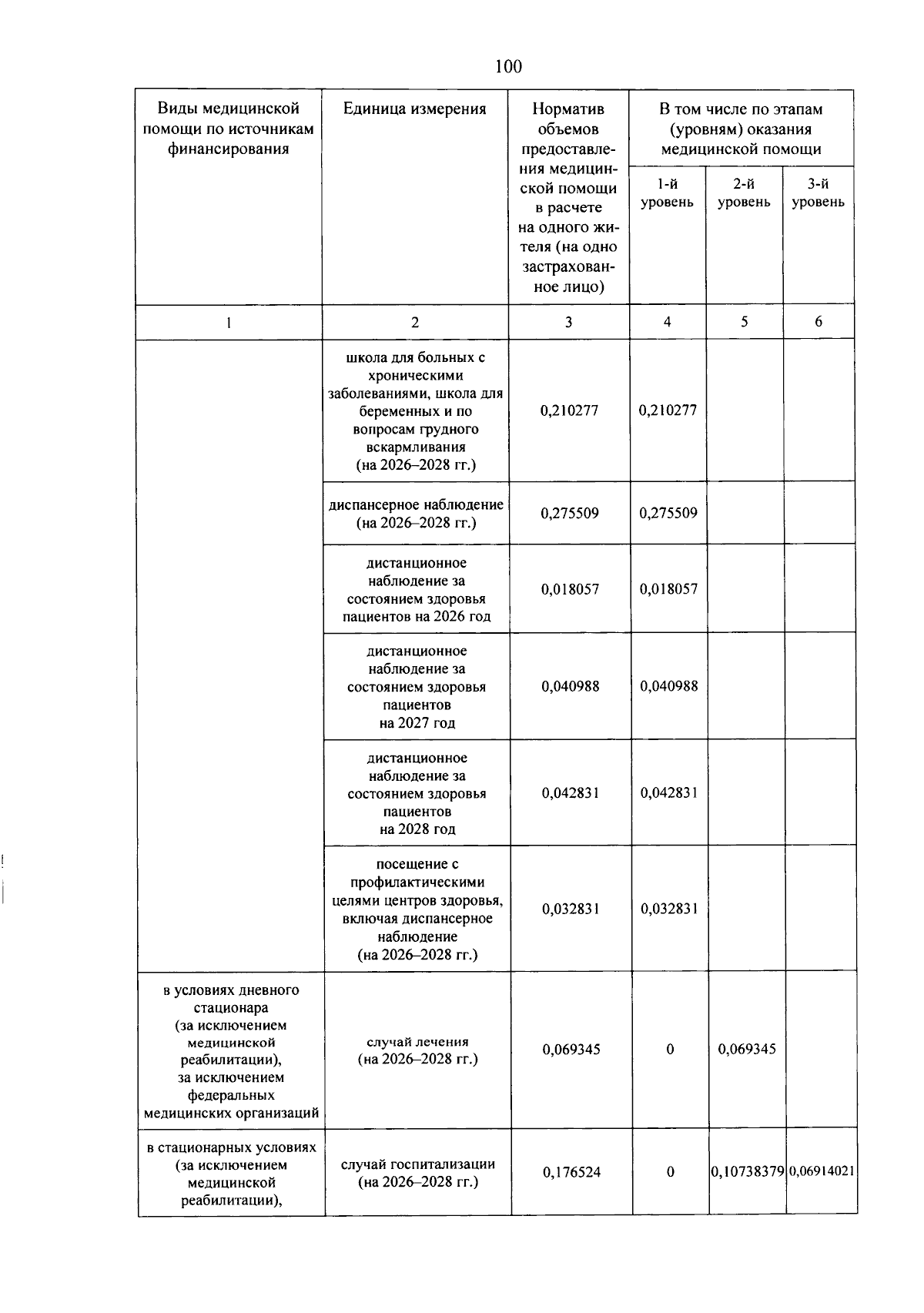 100

| Виды медицинской помощи по источникам финансирования | Единица измерения | Норматив объемов предоставления медицинской помощи в расчете на одного жителя (на одно застрахованное лицо) | В том числе по этапам (уровням) оказания медицинской помощи | | |
|---|---|---|---|---|---|
| | | | 1-й уровень | 2-й уровень | 3-й уровень |
| 1 | 2 | 3 | 4 | 5 | 6 |
| | школа для больных с хроническими заболеваниями, школа для беременных и по вопросам грудного вскармливания (на 2026–2028 гг.) | 0,210277 | 0,210277 | | |
| | диспансерное наблюдение (на 2026–2028 гг.) | 0,275509 | 0,275509 | | |
| | дистанционное наблюдение за состоянием здоровья пациентов на 2026 год | 0,018057 | 0,018057 | | |
| | дистанционное наблюдение за состоянием здоровья пациентов на 2027 год | 0,040988 | 0,040988 | | |
| | дистанционное наблюдение за состоянием здоровья пациентов на 2028 год | 0,042831 | 0,042831 | | |
| | посещение с профилактическими целями центров здоровья, включая диспансерное наблюдение (на 2026–2028 гг.) | 0,032831 | 0,032831 | | |
| в условиях дневного стационара (за исключением медицинской реабилитации), за исключением федеральных медицинских организаций | случай лечения (на 2026–2028 гг.) | 0,069345 | 0 | 0,069345 | |
| в стационарных условиях (за исключением медицинской реабилитации), | случай госпитализации (на 2026–2028 гг.) | 0,176524 | 0 | 0,10738379 | 0,06914021 |